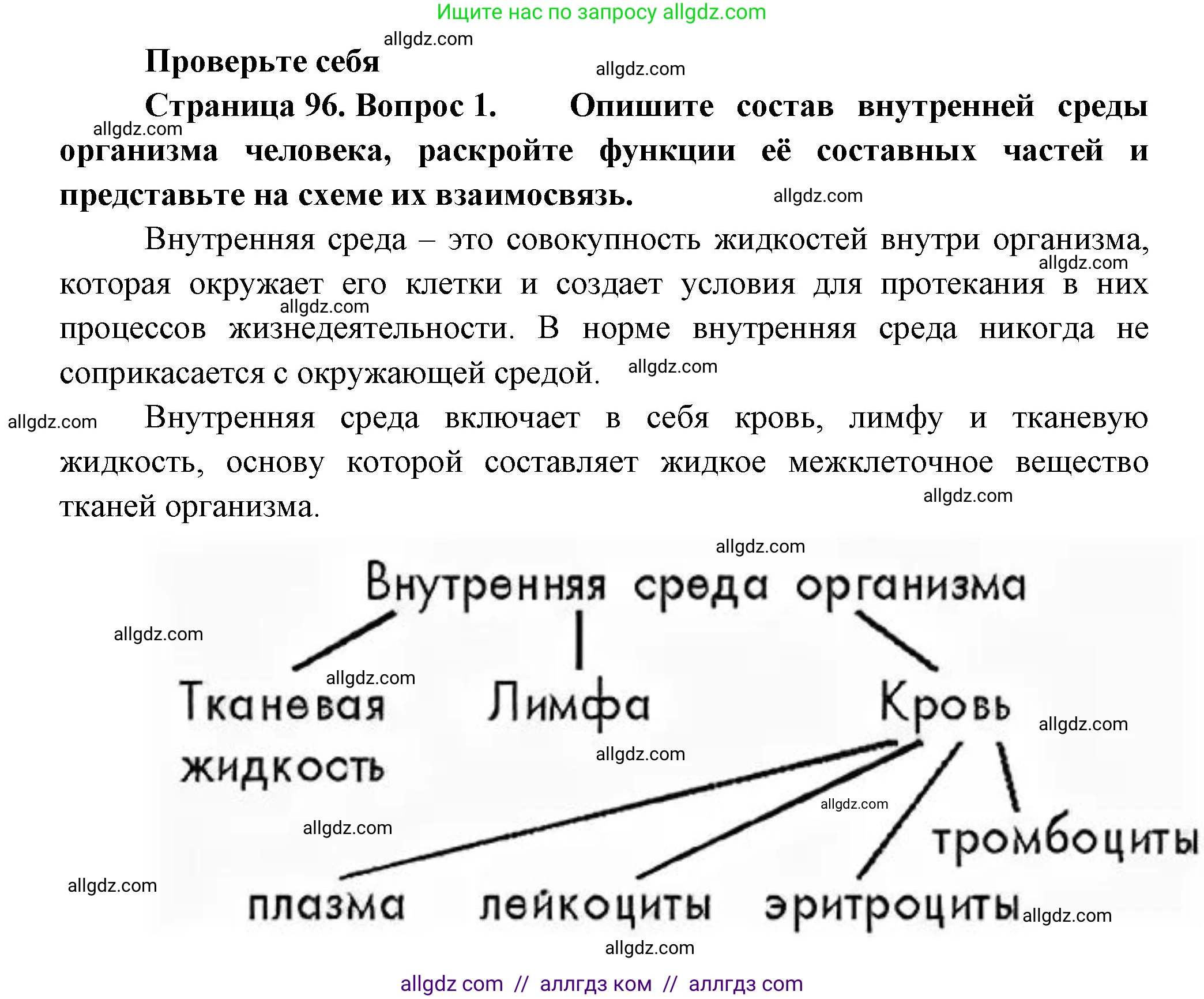 Ищите нас по запросу allgdz.com

allgdz.com

Проверьте себя

allgdz.com

Страница 96. Вопрос 1. Опишите состав внутренней среды организма человека, раскройте функции её составных частей и представьте на схеме их взаимосвязь.

allgdz.com

allgdz.com

Внутренняя среда – это совокупность жидкостей внутри организма, которая окружает его клетки и создает условия для протекания в них процессов жизнедеятельности. В норме внутренняя среда никогда не соприкасается с окружающей средой.

allgdz.com

allgdz.com

allgdz.com

allgdz.com

Внутренняя среда включает в себя кровь, лимфу и тканевую жидкость, основу которой составляет жидкое межклеточное вещество тканей организма.

allgdz.com

allgdz.com

Внутренняя среда организма

allgdz.com

allgdz.com

Тканевая жидкость

Лимфа

Кровь

allgdz.com

allgdz.com

allgdz.com

allgdz.com

тромбоциты

allgdz.com

плазма

лейкоциты

эритроциты

allgdz.com

allgdz.com

allgdz com // аллгдз ком // аллгдз com